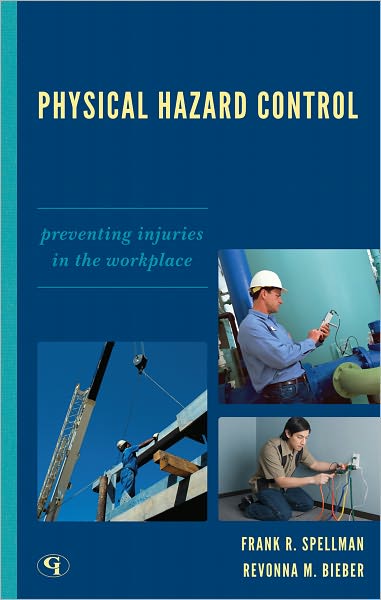 PHYSICAL HAZARD CONTROL

preventing injuries in the workplace

FRANK R. SPELLMAN
REVONNA M. BIEBER

GI